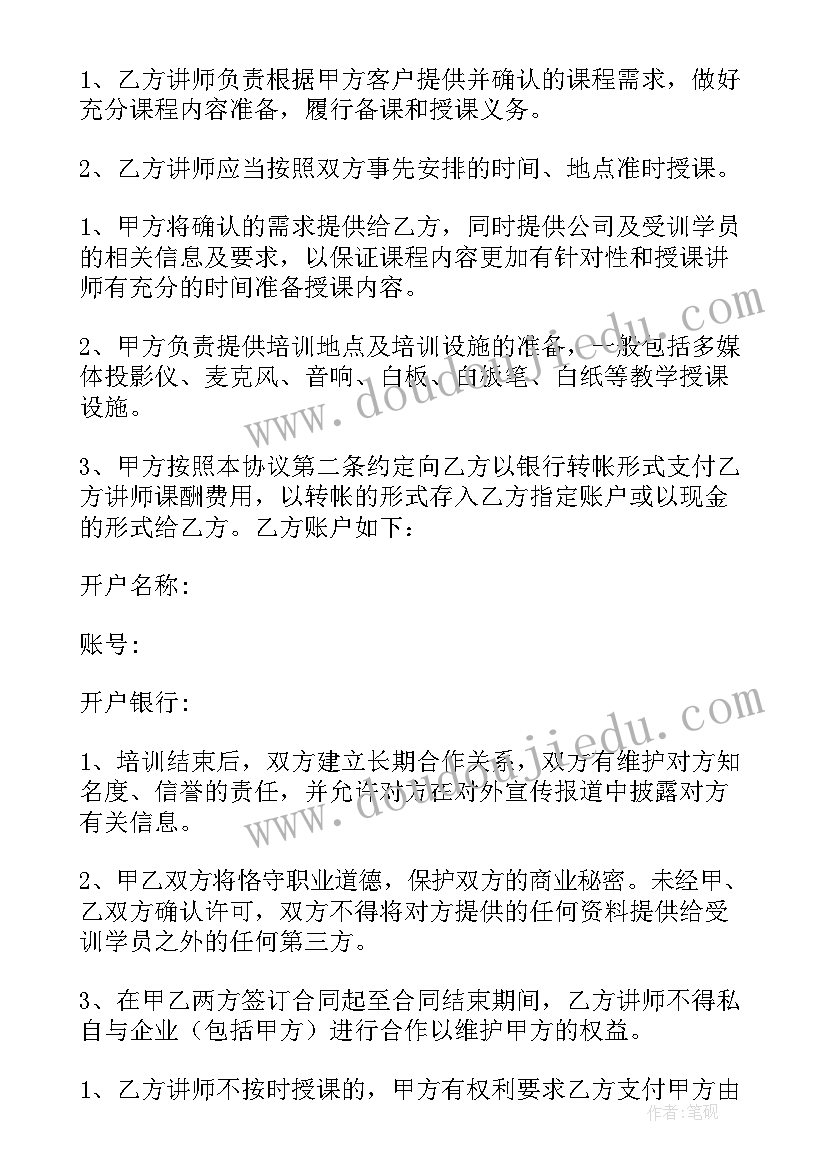 1、乙方讲师负责根据甲方客户提供并确认的课程需求，做好充分课程内容准备，履行备课和授课义务。

2、乙方讲师应当按照双方事先安排的时间、地点准时授课。

1、甲方将确认的需求提供给乙方，同时提供公司及受训学员的相关信息及要求，以保证课程内容更加有针对性和授课讲师有充分的时间准备授课内容。

2、甲方负责提供培训地点及培训设施的准备，一般包括多媒体投影仪、麦克风、音响、白板、白板笔、白纸等教学授课设施。

3、甲方按照本协议第二条约定向乙方以银行转帐形式支付乙方讲师课酬费用，以转帐的形式存入乙方指定账户或以现金的形式给乙方。乙方账户如下：

开户名称：

账号：

开户银行：

1、培训结束后，双方建立长期合作关系，双方有维护对方知名度、信誉的责任，并允许对方在对外宣传报道中披露对方有关信息。

2、甲乙双方将恪守职业道德，保护双方的商业秘密。未经甲、乙双方确认许可，双方不得将对方提供的任何资料提供给受训学员之外的任何第三方。

3、在甲乙两方签订合同起至合同结束期间，乙方讲师不得私自与企业（包括甲方）进行合作以维护甲方的权益。

1、乙方讲师不按时授课的，甲方有权利要求乙方支付甲方由

www.doudoujiedu.com

www.doudoujiedu.com

作者：笔砚